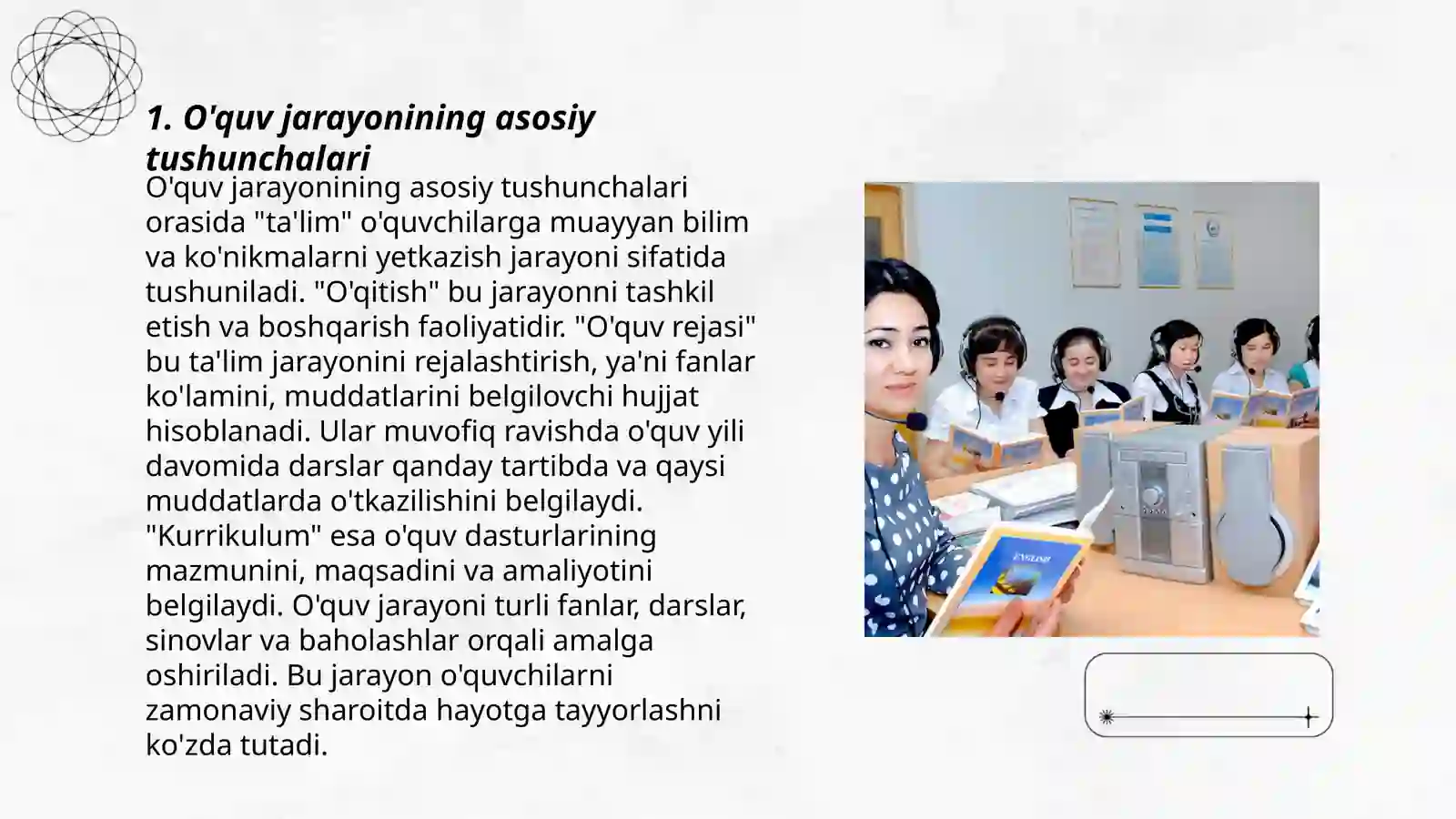 1. O'quv jarayonining asosiy tushunchalari

O'quv jarayonining asosiy tushunchalari orasida "ta'lim" o'quvchilarga muayyan bilim va ko'nikmalarni yetkazish jarayoni sifatida tushuniladi. "O'qitish" bu jarayonni tashkil etish va boshqarish faoliyatidir. "O'quv rejasi" bu ta'lim jarayonini rejalashtirish, ya'ni fanlar ko'lamini, muddatlarini belgilovchi hujjat hisoblanadi. Ular muvofiq ravishda o'quv yili davomida darslar qanday tartibda va qaysi muddatlarda o'tkazilishini belgilaydi. "Kurrikulum" esa o'quv dasturlarining mazmunini, maqsadini va amaliyotini belgilaydi. O'quv jarayoni turli fanlar, darslar, sinovlar va baholashlar orqali amalga oshiriladi. Bu jarayon o'quvchilarni zamonaviy sharoitda hayotga tayyorlashni ko'zda tutadi.

ENGLISH